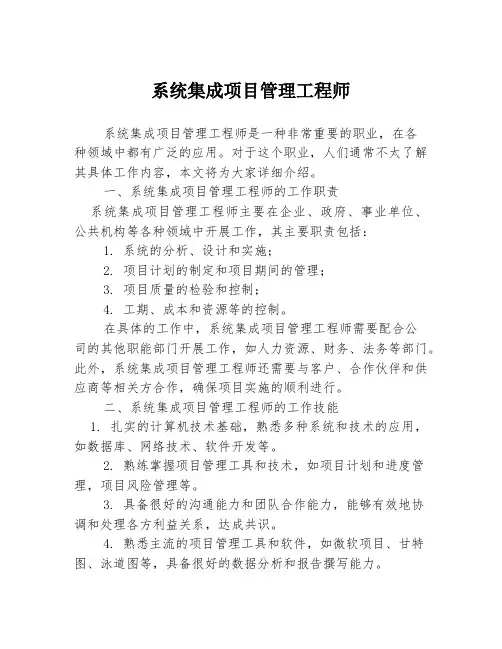 系统集成项目管理工程师

系统集成项目管理工程师是一种非常重要的职业，在各种领域中都有广泛的应用。对于这个职业，人们通常不太了解其具体工作内容，本文将为大家详细介绍。

一、系统集成项目管理工程师的工作职责

系统集成项目管理工程师主要在企业、政府、事业单位、公共机构等各种领域中开展工作，其主要职责包括：

1. 系统的分析、设计和实施；

2. 项目计划的制定和项目期间的管理；

3. 项目质量的检验和控制；

4. 工期、成本和资源等的控制。

在具体的工作中，系统集成项目管理工程师需要配合公司的其他职能部门开展工作，如人力资源、财务、法务等部门。此外，系统集成项目管理工程师还需要与客户、合作伙伴和供应商等相关方合作，确保项目实施的顺利进行。

二、系统集成项目管理工程师的工作技能

1. 扎实的计算机技术基础，熟悉多种系统和技术的应用，如数据库、网络技术、软件开发等。

2. 熟练掌握项目管理工具和技术，如项目计划和进度管理，项目风险管理等。

3. 具备很好的沟通能力和团队合作能力，能够有效地协调和处理各方利益关系，达成共识。

4. 熟悉主流的项目管理工具和软件，如微软项目、甘特图、泳道图等，具备很好的数据分析和报告撰写能力。